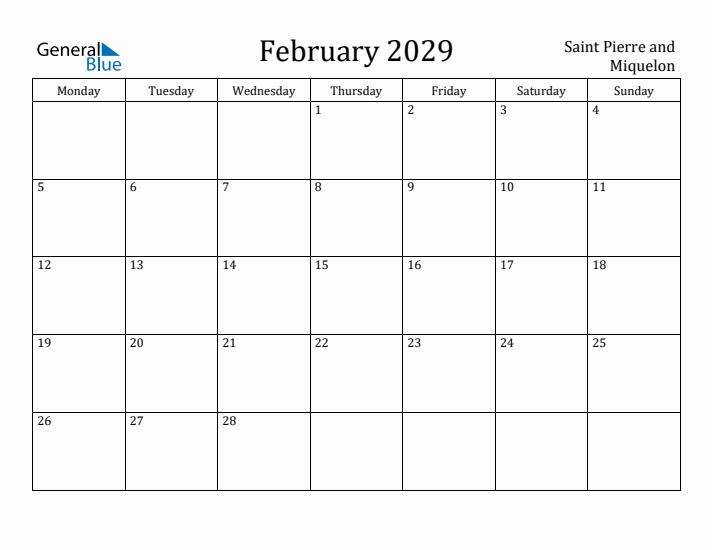 General Blue

February 2029

Saint Pierre and Miquelon

| Monday | Tuesday | Wednesday | Thursday | Friday | Saturday | Sunday |
|---|---|---|---|---|---|---|
| | | | 1 | 2 | 3 | 4 |
| 5 | 6 | 7 | 8 | 9 | 10 | 11 |
| 12 | 13 | 14 | 15 | 16 | 17 | 18 |
| 19 | 20 | 21 | 22 | 23 | 24 | 25 |
| 26 | 27 | 28 | | | | |